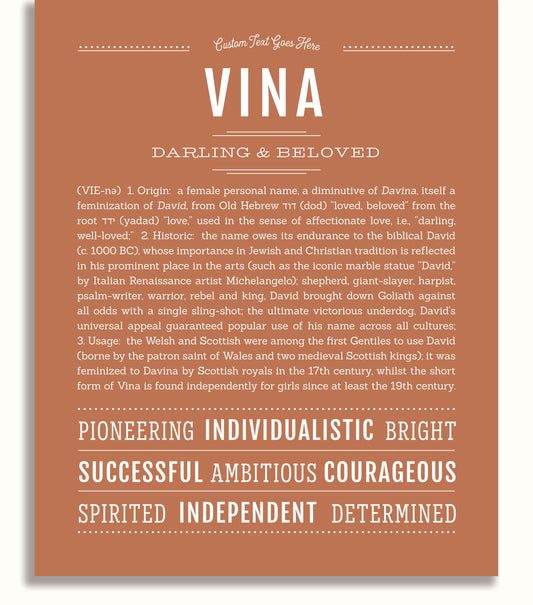 Custom Text Goes Here

VINA

DARLING & BELOVED

(VIE-nə) 1. Origin: a female personal name, a diminutive of Davina, itself a feminization of David, from Old Hebrew דוד (dod) "loved, beloved" from the root ידד (yadad) "love," used in the sense of affectionate love, i.e., "darling, well-loved;" 2. Historic: the name owes its endurance to the biblical David (c. 1000 BC), whose importance in Jewish and Christian tradition is reflected in his prominent place in the arts (such as the iconic marble statue "David," by Italian Renaissance artist Michelangelo); shepherd, giant-slayer, harpist, psalm-writer, warrior, rebel and king, David brought down Goliath against all odds with a single sling-shot; the ultimate victorious underdog, David's universal appeal guaranteed popular use of his name across all cultures; 3. Usage: the Welsh and Scottish were among the first Gentiles to use David (borne by the patron saint of Wales and two medieval Scottish kings); it was feminized to Davina by Scottish royals in the 17th century, whilst the short form of Vina is found independently for girls since at least the 19th century.

PIONEERING INDIVIDUALISTIC BRIGHT

SUCCESSFUL AMBITIOUS COURAGEOUS

SPIRITED INDEPENDENT DETERMINED